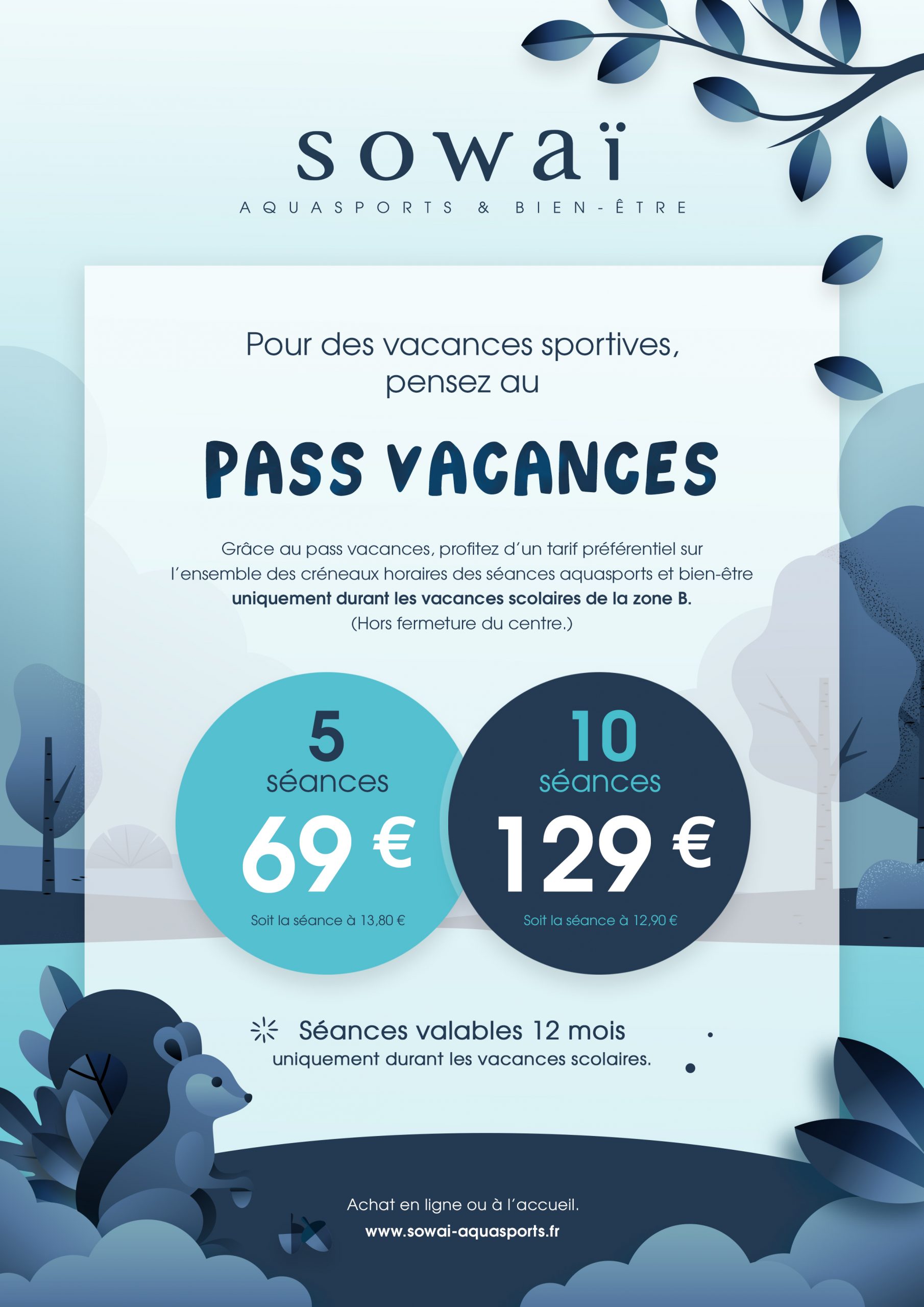 sowaï
AQUASPORTS & BIEN-ÊTRE

Pour des vacances sportives, pensez au

PASS VACANCES

Grâce au pass vacances, profitez d'un tarif préférentiel sur l'ensemble des créneaux horaires des séances aquasports et bien-être uniquement durant les vacances scolaires de la zone B.
(Hors fermeture du centre.)

5
séances
69 €
Soit la séance à 13,80 €

10
séances
129 €
Soit la séance à 12,90 €

Séances valables 12 mois
uniquement durant les vacances scolaires.

Achat en ligne ou à l'accueil.
www.sowai-aquasports.fr